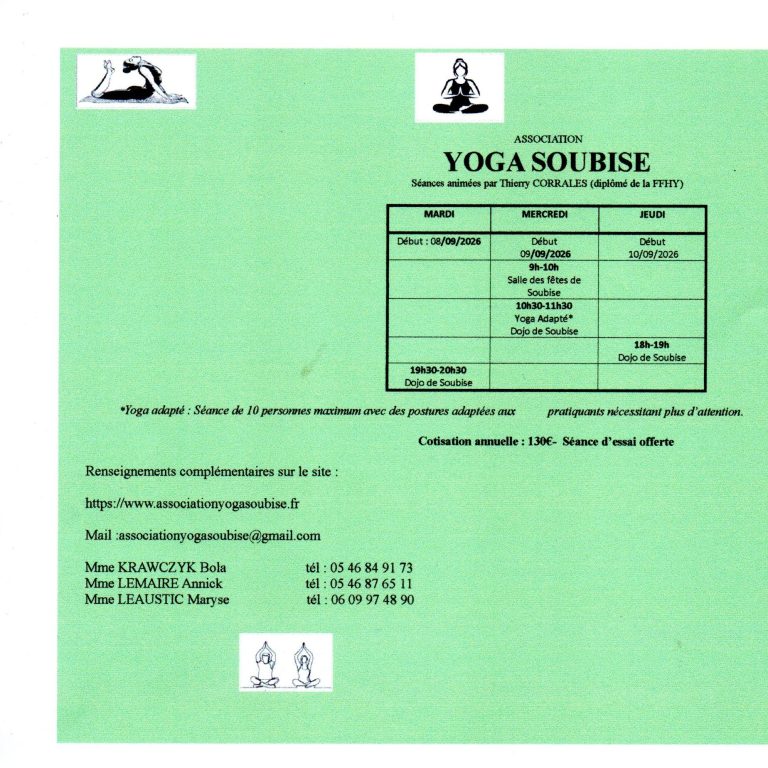 ASSOCIATION

YOGA SOUBISE

Séances animées par Thierry CORRALES (diplômé de la FFHY)

| MARDI | MERCREDI | JEUDI |
|---|---|---|
| Début : 08/09/2026 | Début 09/09/2026 | Début 10/09/2026 |
| | 9h-10h Salle des fêtes de Soubise | |
| | 10h30-11h30 Yoga Adapté* Dojo de Soubise | |
| | | 18h-19h Dojo de Soubise |
| 19h30-20h30 Dojo de Soubise | | |

*Yoga adapté : Séance de 10 personnes maximum avec des postures adaptées aux pratiquants nécessitant plus d'attention.

Cotisation annuelle : 130€- Séance d'essai offerte

Renseignements complémentaires sur le site :

https://www.associationyogasoubise.fr

Mail :associationyogasoubise@gmail.com

Mme KRAWCZYK Bola tél : 05 46 84 91 73
Mme LEMAIRE Annick tél : 05 46 87 65 11
Mme LEAUSTIC Maryse tél : 06 09 97 48 90